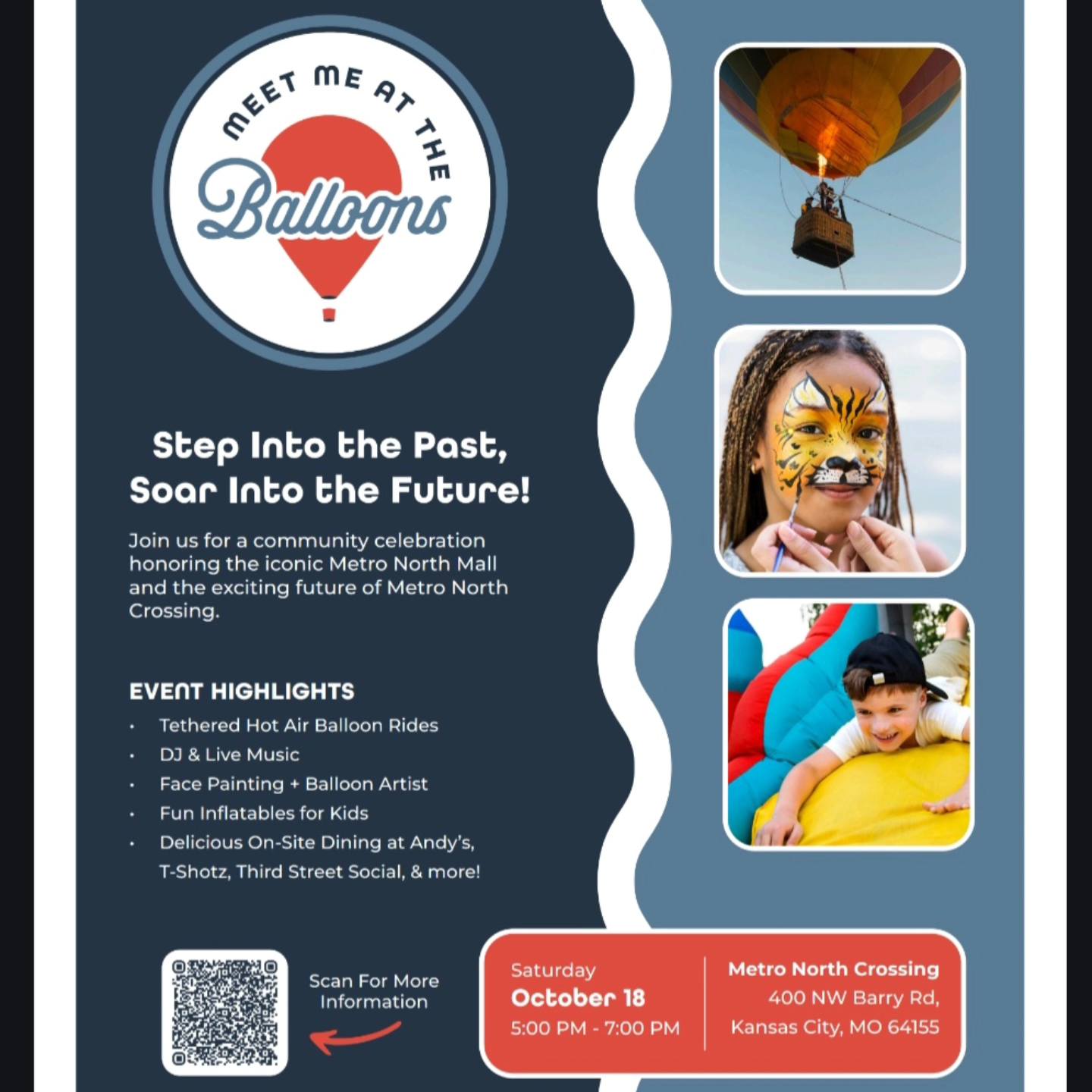 MEET ME AT THE
Balloons

Step Into the Past,
Soar Into the Future!

Join us for a community celebration honoring the iconic Metro North Mall and the exciting future of Metro North Crossing.

EVENT HIGHLIGHTS
• Tethered Hot Air Balloon Rides
• DJ & Live Music
• Face Painting + Balloon Artist
• Fun Inflatables for Kids
• Delicious On-Site Dining at Andy's, T-Shotz, Third Street Social, & more!

Scan For More Information

Saturday
October 18
5:00 PM - 7:00 PM

Metro North Crossing
400 NW Barry Rd,
Kansas City, MO 64155